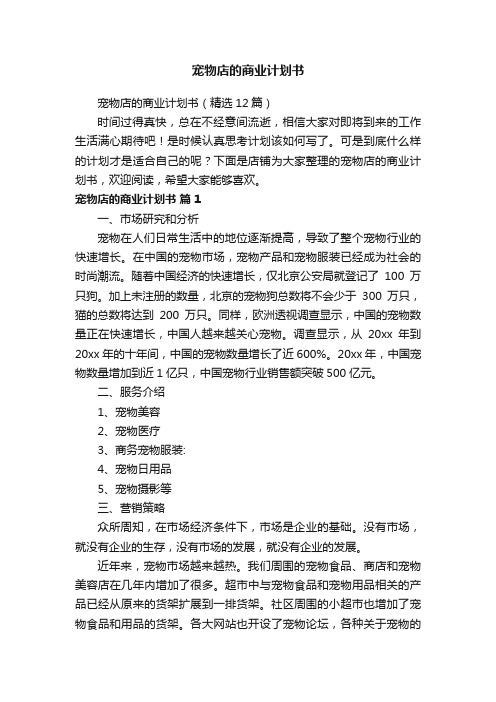 宠物店的商业计划书

宠物店的商业计划书（精选 12 篇）

时间过得真快，总在不经意间流逝，相信大家对即将到来的工作生活满心期待吧！是时候认真思考计划该如何写了。可是到底什么样的计划才是适合自己的呢？下面是店铺为大家整理的宠物店的商业计划书，欢迎阅读，希望大家能够喜欢。

宠物店的商业计划书 篇 1

一、市场研究和分析

宠物在人们日常生活中的地位逐渐提高，导致了整个宠物行业的快速增长。在中国的宠物市场，宠物产品和宠物服装已经成为社会的时尚潮流。随着中国经济的快速增长，仅北京公安局就登记了 100 万只狗。加上未注册的数量，北京的宠物狗总数将不会少于 300 万只，猫的总数将达到 200 万只。同样，欧洲透视调查显示，中国的宠物数量正在快速增长，中国人越来越关心宠物。调查显示，从 20xx 年到 20xx 年的十年间，中国的宠物数量增长了近 600%。20xx 年，中国宠物数量增加到近 1 亿只，中国宠物行业销售额突破 500 亿元。

二、服务介绍

1、宠物美容

2、宠物医疗

3、商务宠物服装:

4、宠物日用品

5、宠物摄影等

三、营销策略

众所周知，在市场经济条件下，市场是企业的基础。没有市场，就没有企业的生存，没有市场的发展，就没有企业的发展。

近年来，宠物市场越来越热。我们周围的宠物食品、商店和宠物美容店在几年内增加了很多。超市中与宠物食品和宠物用品相关的产品已经从原来的货架扩展到一排货架。社区周围的小超市也增加了宠物食品和用品的货架。各大网站也开设了宠物论坛，各种关于宠物的